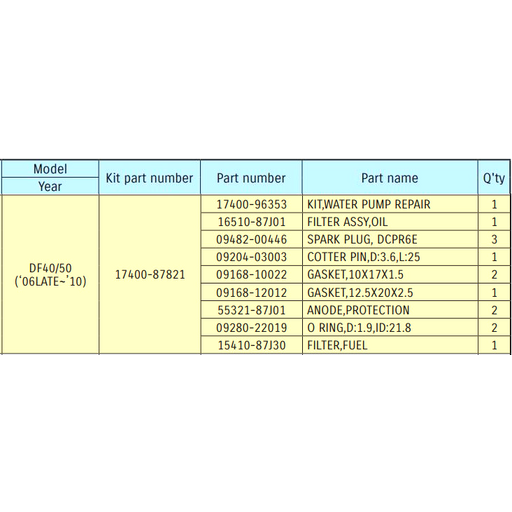 | Model Year | Kit part number | Part number | Part name | Q'ty |
|---|---|---|---|---|
| DF40/50 ('06LATE~'10) | 17400-87821 | 17400-96353 | KIT,WATER PUMP REPAIR | 1 |
| | | 16510-87J01 | FILTER ASSY,OIL | 1 |
| | | 09482-00446 | SPARK PLUG, DCPR6E | 3 |
| | | 09204-03003 | COTTER PIN,D:3.6,L:25 | 1 |
| | | 09168-10022 | GASKET,10X17X1.5 | 2 |
| | | 09168-12012 | GASKET,12.5X20X2.5 | 1 |
| | | 55321-87J01 | ANODE,PROTECTION | 2 |
| | | 09280-22019 | O RING,D:1.9,ID:21.8 | 2 |
| | | 15410-87J30 | FILTER,FUEL | 1 |